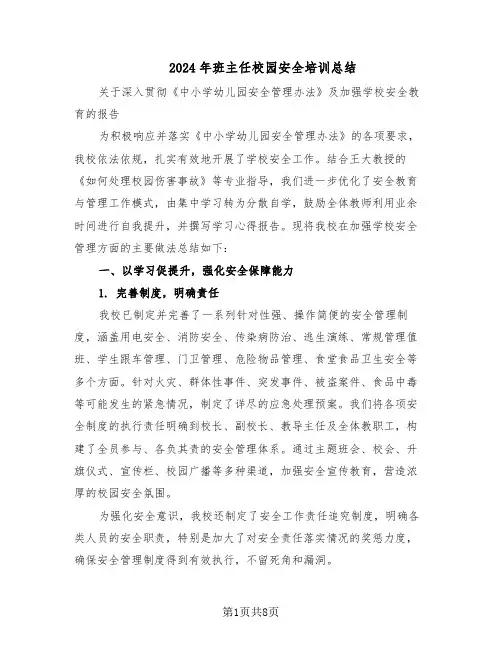 2024年班主任校园安全培训总结

关于深入贯彻《中小学幼儿园安全管理办法》及加强学校安全教育的报告

为积极响应并落实《中小学幼儿园安全管理办法》的各项要求，我校依法依规，扎实有效地开展了学校安全工作。结合王大教授的《如何处理校园伤害事故》等专业指导，我们进一步优化了安全教育与管理工作模式，由集中学习转为分散自学，鼓励全体教师利用业余时间进行自我提升，并撰写学习心得报告。现将我校在加强学校安全管理方面的主要做法总结如下：

一、以学习促提升，强化安全保障能力

1. 完善制度，明确责任

我校已制定并完善了一系列针对性强、操作简便的安全管理制度，涵盖用电安全、消防安全、传染病防治、逃生演练、常规管理值班、学生跟车管理、门卫管理、危险物品管理、食堂食品卫生安全等多个方面。针对火灾、群体性事件、突发事件、被盗案件、食品中毒等可能发生的紧急情况，制定了详尽的应急处理预案。我们将各项安全制度的执行责任明确到校长、副校长、教导主任及全体教职工，构建了全员参与、各负其责的安全管理体系。通过主题班会、校会、升旗仪式、宣传栏、校园广播等多种渠道，加强安全宣传教育，营造浓厚的校园安全氛围。

为强化安全意识，我校还制定了安全工作责任追究制度，明确各类人员的安全职责，特别是加大了对安全责任落实情况的奖惩力度，确保安全管理制度得到有效执行，不留死角和漏洞。

第1页共8页